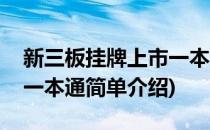 新三板挂牌上市一本

一本通简单介绍)